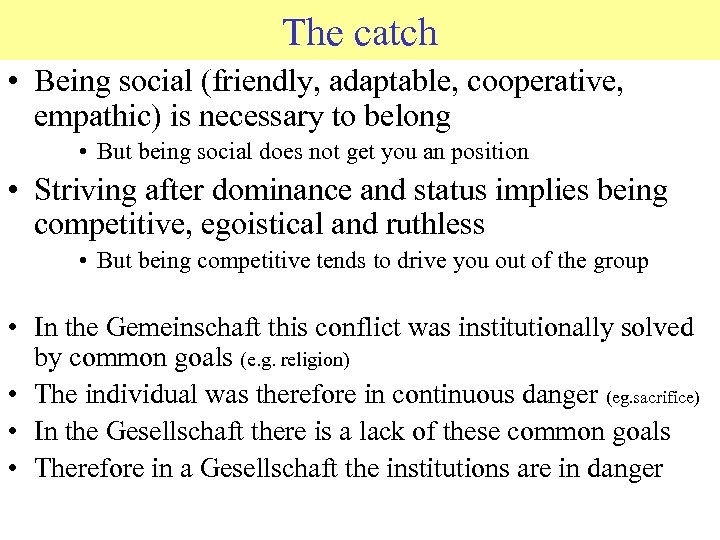 The catch

• Being social (friendly, adaptable, cooperative, empathic) is necessary to belong

• But being social does not get you an position

• Striving after dominance and status implies being competitive, egoistical and ruthless

• But being competitive tends to drive you out of the group

• In the Gemeinschaft this conflict was institutionally solved by common goals (e.g. religion)

• The individual was therefore in continuous danger (eg.sacrifice)

• In the Gesellschaft there is a lack of these common goals

• Therefore in a Gesellschaft the institutions are in danger